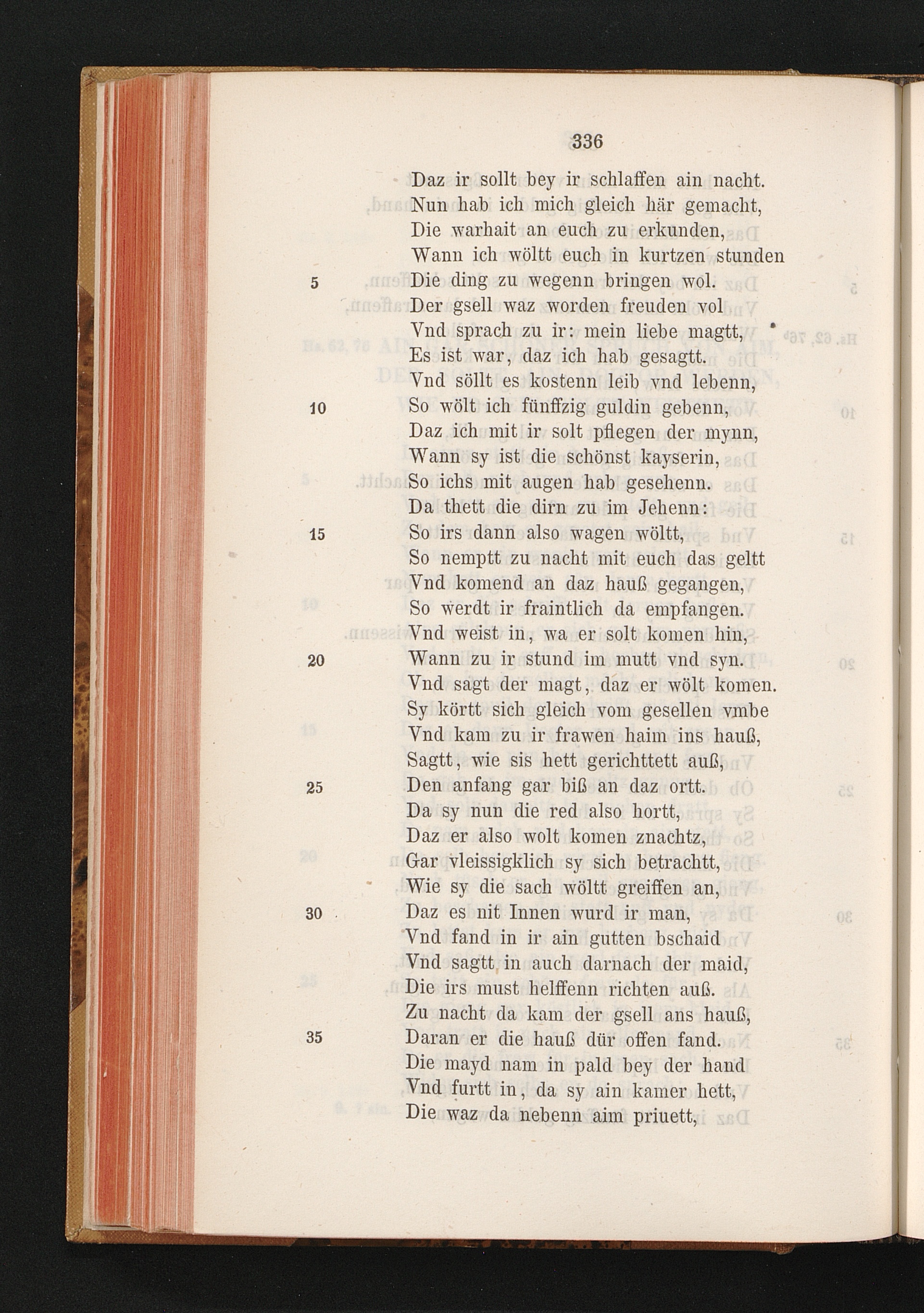 336

Daz ir sollt bey ir schlaffen ain nacht.
Nun hab ich mich gleich här gemacht,
Die warhait an euch zu erkunden,
Wann ich wöltt euch in kurtzen stunden
5 Die ding zu wegenn bringen wol.
Der gsell waz worden freuden vol
Vnd sprach zu ir: mein liebe magtt,
Es ist war, daz ich hab gesagtt.
Vnd söllt es kostenn leib vnd lebenn,
10 So wölt ich fünffzig guldin gebenn,
Daz ich mit ir solt pflegen der mynn,
Wann sy ist die schönst kayserin,
So ichs mit augen hab gesehenn.
Da thett die dirn zu im Jehenn:
15 So irs dann also wagen wöltt,
So nemptt zu nacht mit euch das geltt
Vnd komend an daz hauß gegangen,
So werdt ir fraintlich da empfangen.
Vnd weist in, wa er solt komen hin,
20 Wann zu ir stund im mutt vnd syn.
Vnd sagt der magt, daz er wölt komen.
Sy körtt sich gleich vom gesellen vmbe
Vnd kam zu ir frawen haim ins hauß,
Sagtt, wie sis hett gerichttett auß,
25 Den anfang gar biß an daz ortt.
Da sy nun die red also hortt,
Daz er also wolt komen znachtz,
Gar vleissigklich sy sich betrachtt,
Wie sy die sach wöltt greiffen an,
30 Daz es nit Innen wurd ir man,
Vnd fand in ir ain gutten bschaid
Vnd sagtt in auch darnach der maid,
Die irs must helffenn richten auß.
Zu nacht da kam der gsell ans hauß,
35 Daran er die hauß dür offen fand.
Die mayd nam in pald bey der hand
Vnd furtt in, da sy ain kamer hett,
Die waz da nebenn aim priuett,